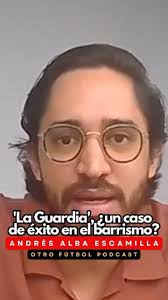 'La Guardia', ¿un caso de éxito en el barrismo?

ANDRÉS ALBA ESCAMILLA

OTRO FÚTBOL PODCAST